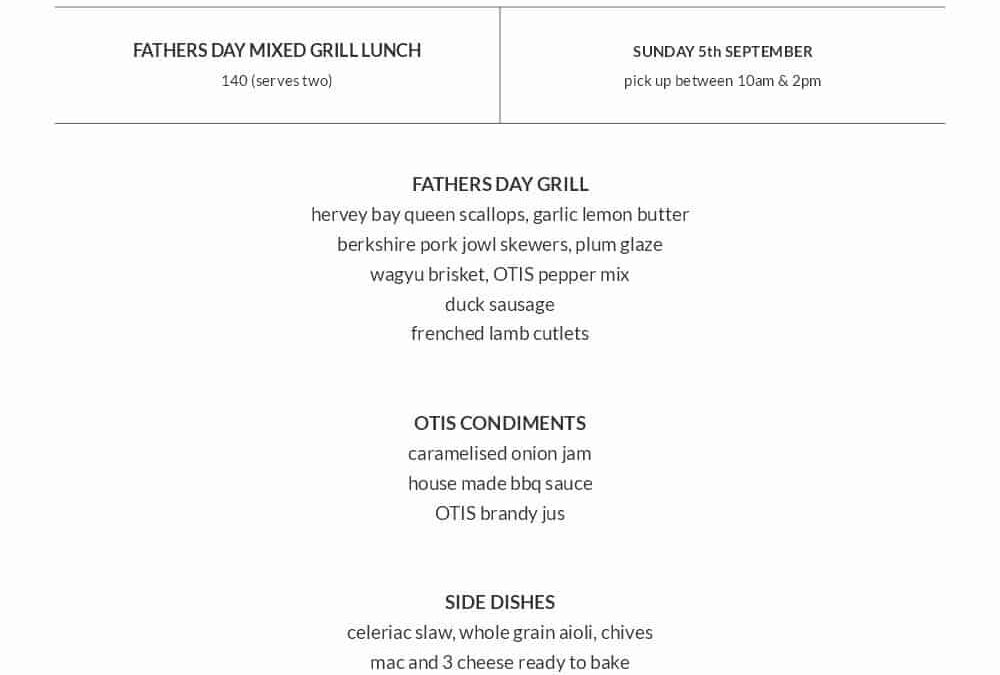 FATHERS DAY MIXED GRILL LUNCH
140 (serves two)

SUNDAY 5th SEPTEMBER
pick up between 10am & 2pm

FATHERS DAY GRILL
hervey bay queen scallops, garlic lemon butter
berkshire pork jowl skewers, plum glaze
wagyu brisket, OTIS pepper mix
duck sausage
frenched lamb cutlets

OTIS CONDIMENTS
caramelised onion jam
house made bbq sauce
OTIS brandy jus

SIDE DISHES
celeriac slaw, whole grain aioli, chives
mac and 3 cheese ready to bake